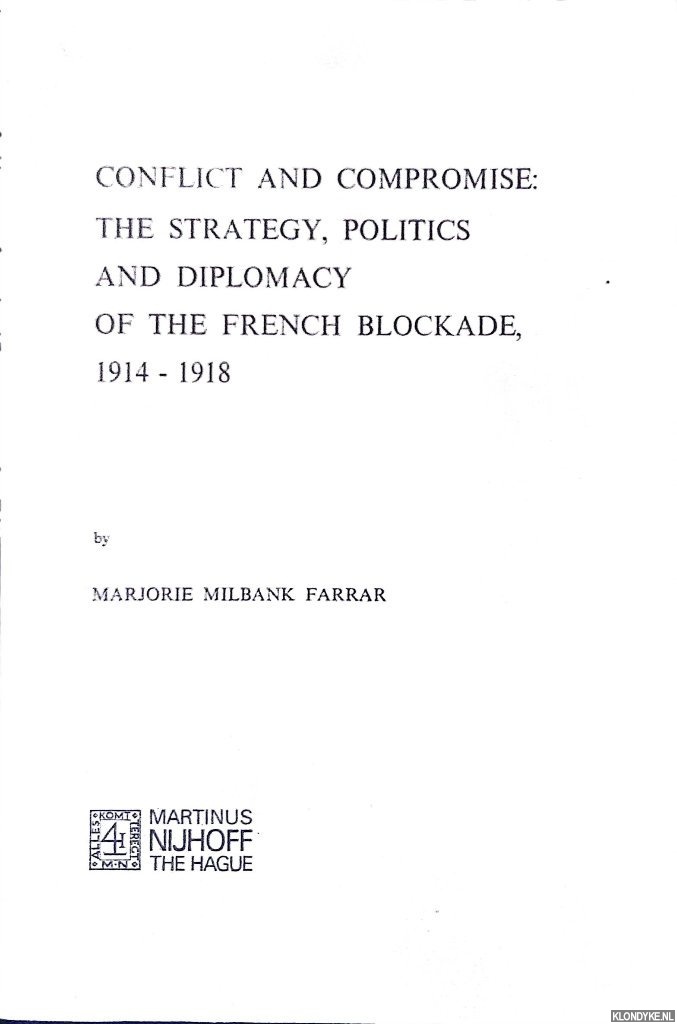 CONFLICT AND COMPROMISE:
THE STRATEGY, POLITICS
AND DIPLOMACY
OF THE FRENCH BLOCKADE,
1914 - 1918

by

MARJORIE MILBANK FARRAR

ALLES KOMT TERECHT M·N

MARTINUS
NIJHOFF
THE HAGUE

KLONDYKE.NL